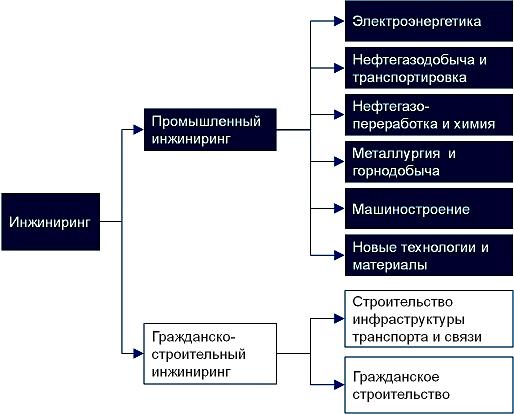 Инжиниринг

Промышленный инжиниринг

Электроэнергетика

Нефтегазодобыча и транспортировка

Нефтегазо-переработка и химия

Металлургия и горнодобыча

Машиностроение

Новые технологии и материалы

Гражданско-строительный инжиниринг

Строительство инфраструктуры транспорта и связи

Гражданское строительство